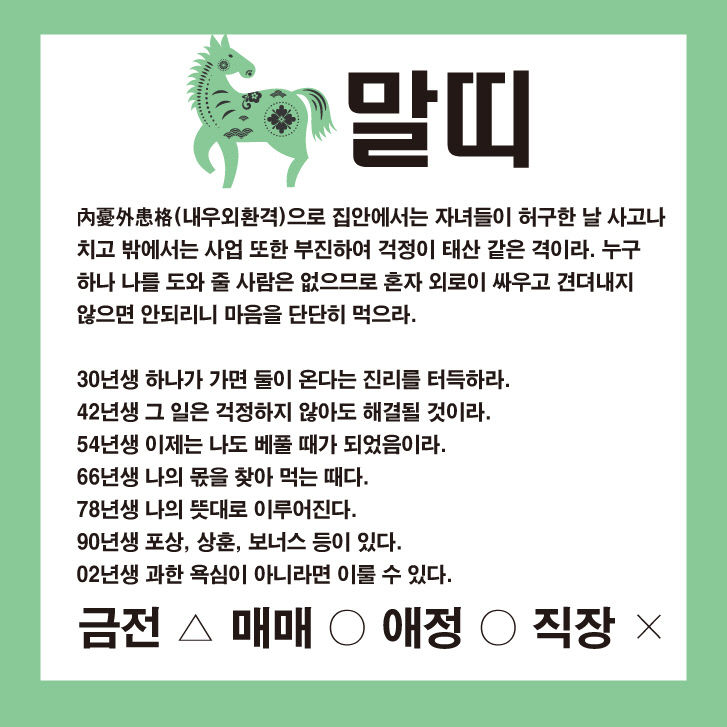 말띠

內憂外患格(내우외환격)으로 집안에서는 자녀들이 허구한 날 사고나 치고 밖에서는 사업 또한 부진하여 걱정이 태산 같은 격이라. 누구 하나 나를 도와 줄 사람은 없으므로 혼자 외로이 싸우고 견뎌내지 않으면 안되리니 마음을 단단히 먹으라.

30년생 하나가 가면 둘이 온다는 진리를 터득하라.
42년생 그 일은 걱정하지 않아도 해결될 것이라.
54년생 이제는 나도 베풀 때가 되었음이라.
66년생 나의 몫을 찾아 먹는 때다.
78년생 나의 뜻대로 이루어진다.
90년생 포상, 상훈, 보너스 등이 있다.
02년생 과한 욕심이 아니라면 이룰 수 있다.

금전 △ 매매 ○ 애정 ○ 직장 ×